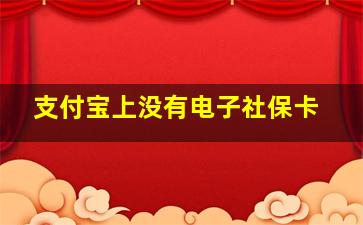 支付宝上没有电子社保卡